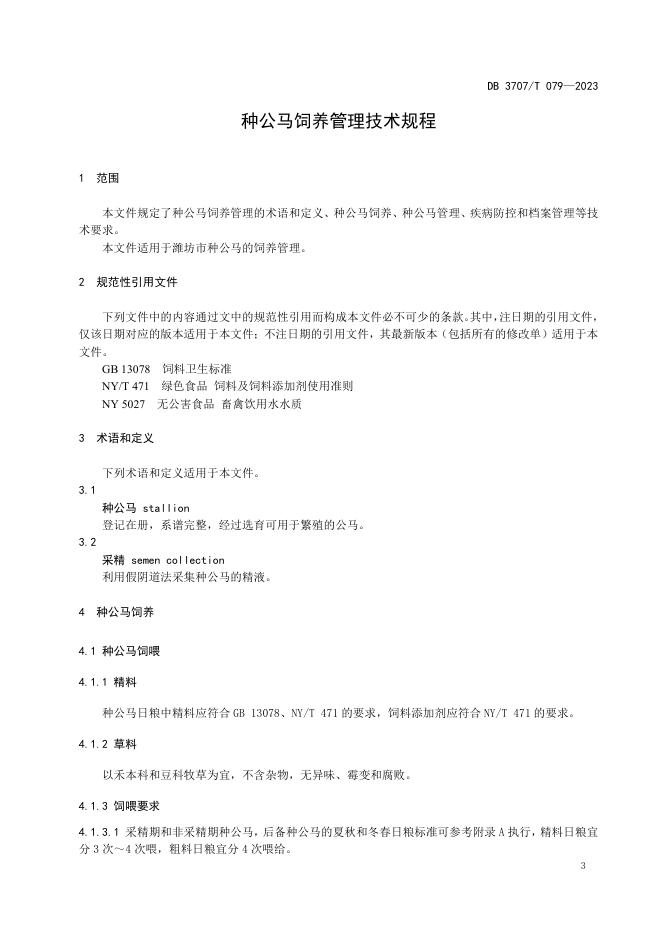 DB 3707/T 079—2023

种公马饲养管理技术规程

1 范围

本文件规定了种公马饲养管理的术语和定义、种公马饲养、种公马管理、疾病防控和档案管理等技术要求。

本文件适用于潍坊市种公马的饲养管理。

2 规范性引用文件

下列文件中的内容通过文中的规范性引用而构成本文件必不可少的条款。其中，注日期的引用文件，仅该日期对应的版本适用于本文件；不注日期的引用文件，其最新版本（包括所有的修改单）适用于本文件。

GB 13078 饲料卫生标准

NY/T 471 绿色食品 饲料及饲料添加剂使用准则

NY 5027 无公害食品 畜禽饮用水水质

3 术语和定义

下列术语和定义适用于本文件。

3.1

种公马 stallion

登记在册，系谱完整，经过选育可用于繁殖的公马。

3.2

采精 semen collection

利用假阴道法采集种公马的精液。

4 种公马饲养

4.1 种公马饲喂

4.1.1 精料

种公马日粮中精料应符合 GB 13078、NY/T 471 的要求，饲料添加剂应符合 NY/T 471 的要求。

4.1.2 草料

以禾本科和豆科牧草为宜，不含杂物，无异味、霉变和腐败。

4.1.3 饲喂要求

4.1.3.1 采精期和非采精期种公马，后备种公马的夏秋和冬春日粮标准可参考附录 A 执行，精料日粮宜分 3 次～4 次喂，粗料日粮宜分 4 次喂给。

3